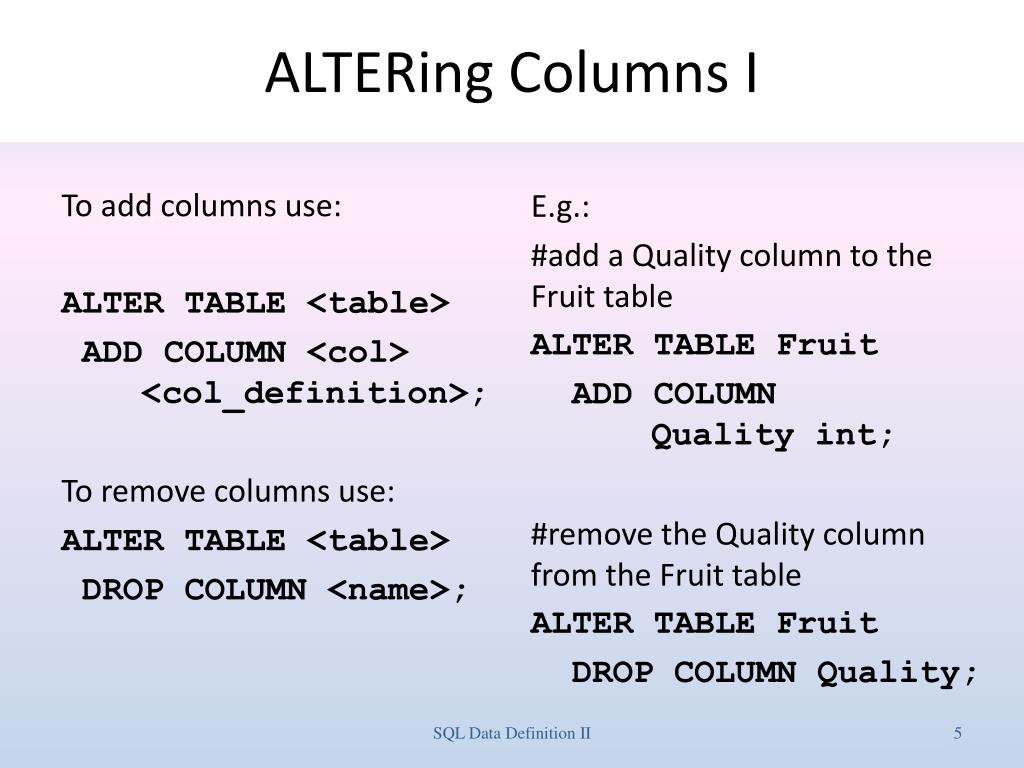 ALTERing Columns I

To add columns use:

ALTER TABLE <table>
ADD COLUMN <col> <col_definition>;

To remove columns use:
ALTER TABLE <table>
DROP COLUMN <name>;

E.g.:

#add a Quality column to the Fruit table
ALTER TABLE Fruit
ADD COLUMN Quality int;

#remove the Quality column from the Fruit table
ALTER TABLE Fruit
DROP COLUMN Quality;

SQL Data Definition II

5